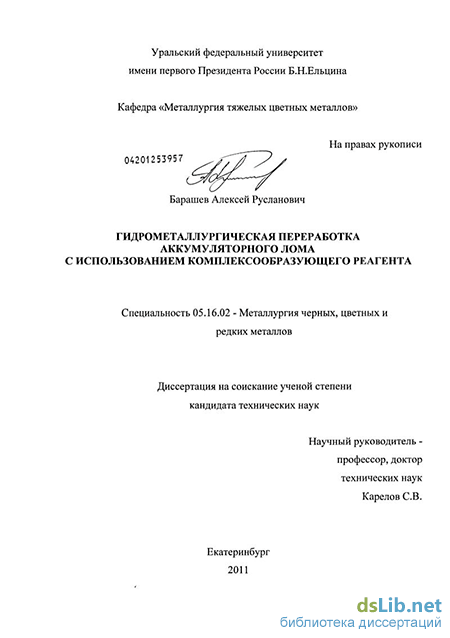 Уральский федеральный университет
имени первого Президента России Б.Н.Ельцина

Кафедра «Металлургия тяжелых цветных металлов»

На правах рукописи

04201253957

Барашев Алексей Русланович

ГИДРОМЕТАЛЛУРГИЧЕСКАЯ ПЕРЕРАБОТКА
АККУМУЛЯТОРНОГО ЛОМА
С ИСПОЛЬЗОВАНИЕМ КОМПЛЕКСООБРАЗУЮЩЕГО РЕАГЕНТА

Специальность 05.16.02 - Металлургия черных, цветных и редких металлов

Диссертация на соискание ученой степени
кандидата технических наук

Научный руководитель -
профессор, доктор
технических наук
Карелов С.В.

Екатеринбург
2011

dsLib.net
библиотека диссертаций